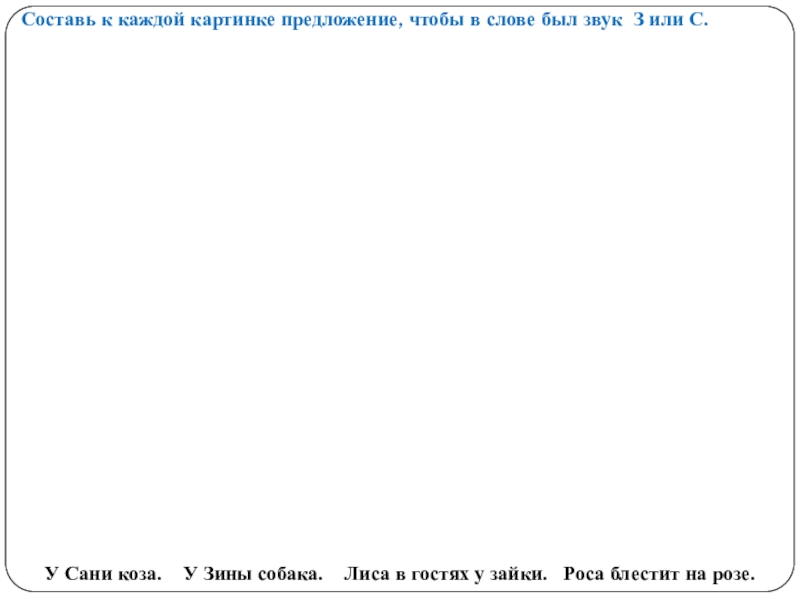 Составь к каждой картинке предложение, чтобы в слове был звук З или С.

У Сани коза. У Зины собака. Лиса в гостях у зайки. Роса блестит на розе.